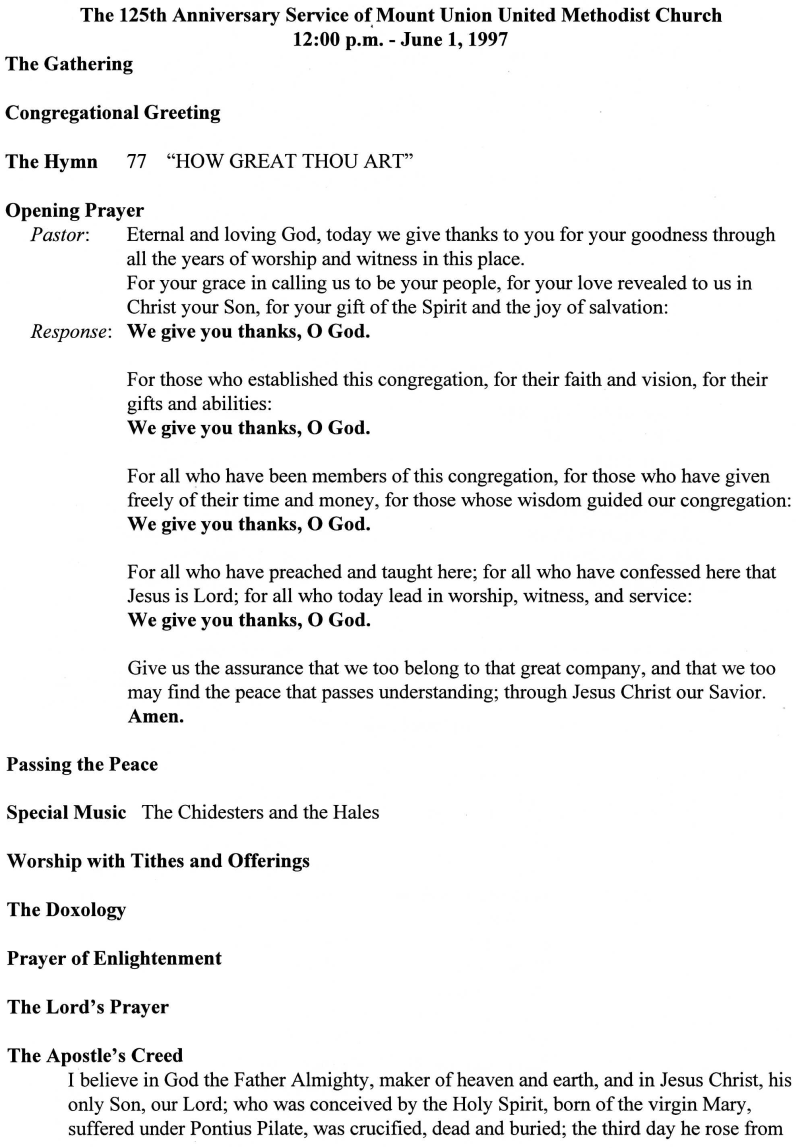 The 125th Anniversary Service of Mount Union United Methodist Church
12:00 p.m. - June 1, 1997

The Gathering

Congregational Greeting

The Hymn 77 "HOW GREAT THOU ART"

Opening Prayer

Pastor: Eternal and loving God, today we give thanks to you for your goodness through all the years of worship and witness in this place.
For your grace in calling us to be your people, for your love revealed to us in Christ your Son, for your gift of the Spirit and the joy of salvation:

Response: We give you thanks, O God.

For those who established this congregation, for their faith and vision, for their gifts and abilities:
We give you thanks, O God.

For all who have been members of this congregation, for those who have given freely of their time and money, for those whose wisdom guided our congregation:
We give you thanks, O God.

For all who have preached and taught here; for all who have confessed here that Jesus is Lord; for all who today lead in worship, witness, and service:
We give you thanks, O God.

Give us the assurance that we too belong to that great company, and that we too may find the peace that passes understanding; through Jesus Christ our Savior.
Amen.

Passing the Peace

Special Music The Chidesters and the Hales

Worship with Tithes and Offerings

The Doxology

Prayer of Enlightenment

The Lord's Prayer

The Apostle's Creed

I believe in God the Father Almighty, maker of heaven and earth, and in Jesus Christ, his only Son, our Lord; who was conceived by the Holy Spirit, born of the virgin Mary, suffered under Pontius Pilate, was crucified, dead and buried; the third day he rose from